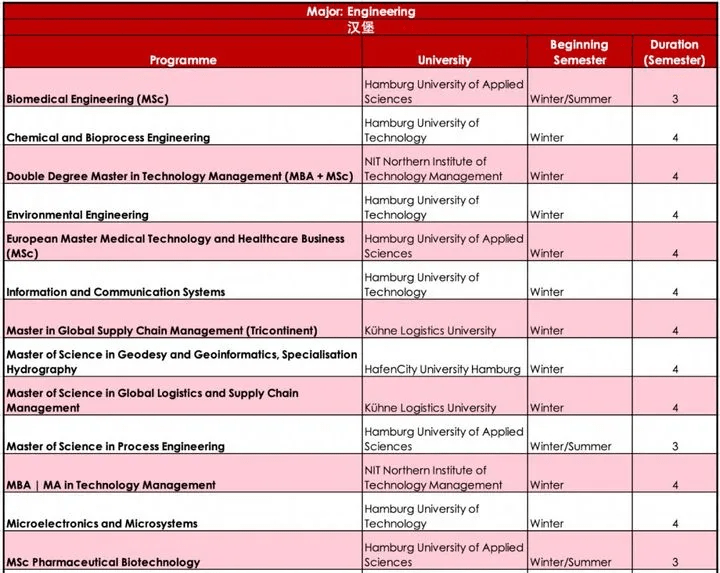 Major: Engineering

汉堡

| Programme | University | Beginning Semester | Duration (Semester) |
|---|---|---|---|
| Biomedical Engineering (MSc) | Hamburg University of Applied Sciences | Winter/Summer | 3 |
| Chemical and Bioprocess Engineering | Hamburg University of Technology | Winter | 4 |
| Double Degree Master in Technology Management (MBA + MSc) | NIT Northern Institute of Technology Management | Winter | 4 |
| Environmental Engineering | Hamburg University of Technology | Winter | 4 |
| European Master Medical Technology and Healthcare Business (MSc) | Hamburg University of Applied Sciences | Winter | 4 |
| Information and Communication Systems | Hamburg University of Technology | Winter | 4 |
| Master in Global Supply Chain Management (Tricontinent) | Kühne Logistics University | Winter | 4 |
| Master of Science in Geodesy and Geoinformatics, Specialisation Hydrography | HafenCity University Hamburg | Winter | 4 |
| Master of Science in Global Logistics and Supply Chain Management | Kühne Logistics University | Winter | 4 |
| Master of Science in Process Engineering | Hamburg University of Applied Sciences | Winter/Summer | 3 |
| MBA \| MA in Technology Management | NIT Northern Institute of Technology Management | Winter | 4 |
| Microelectronics and Microsystems | Hamburg University of Technology | Winter | 4 |
| MSc Pharmaceutical Biotechnology | Hamburg University of Applied Sciences | Winter/Summer | 3 |